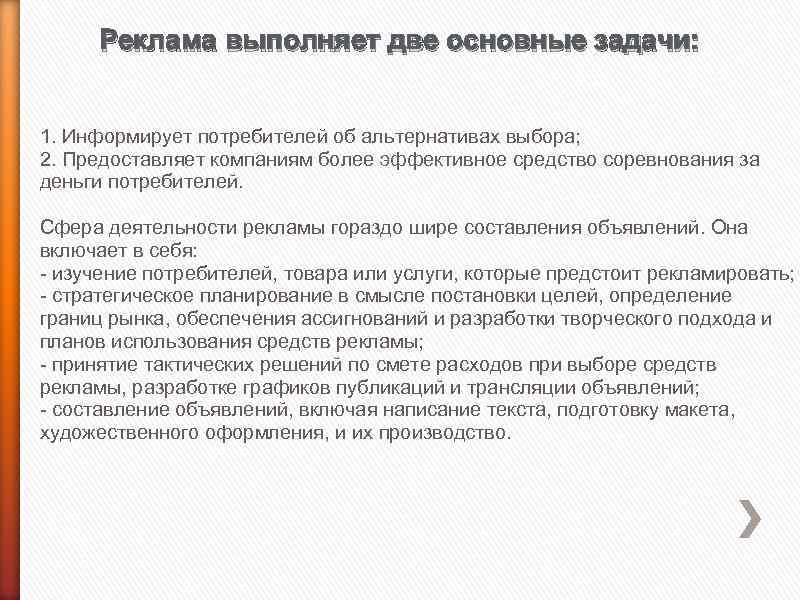 Реклама выполняет две основные задачи:

1. Информирует потребителей об альтернативах выбора;
2. Предоставляет компаниям более эффективное средство соревнования за деньги потребителей.

Сфера деятельности рекламы гораздо шире составления объявлений. Она включает в себя:
- изучение потребителей, товара или услуги, которые предстоит рекламировать;
- стратегическое планирование в смысле постановки целей, определение границ рынка, обеспечения ассигнований и разработки творческого подхода и планов использования средств рекламы;
- принятие тактических решений по смете расходов при выборе средств рекламы, разработке графиков публикаций и трансляции объявлений;
- составление объявлений, включая написание текста, подготовку макета, художественного оформления, и их производство.